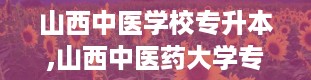 山西中医学校专升本
,山西中医药大学专